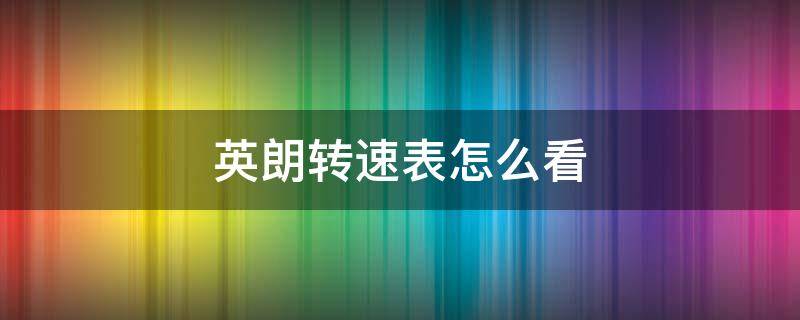 英朗转速表怎么看